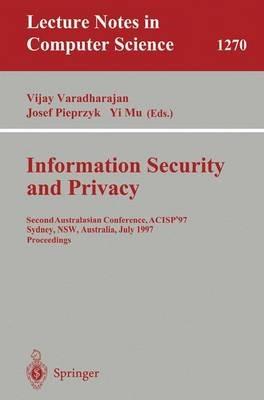 Lecture Notes in Computer Science

1270

Vijay Varadharajan
Josef Pieprzyk Yi Mu (Eds.)

Information Security and Privacy

Second Australasian Conference, ACISP'97
Sydney, NSW, Australia, July 1997
Proceedings

Springer